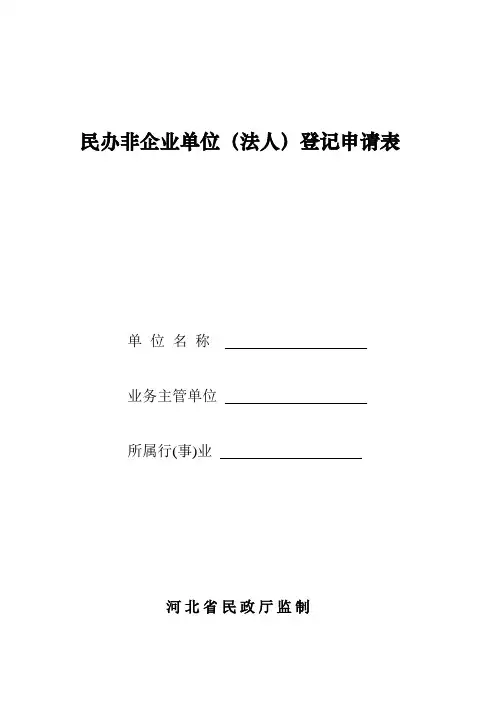 民办非企业单位（法人）登记申请表

单位名称 ____

业务主管单位 ____

所属行(事)业 ____

河北省民政厅监制